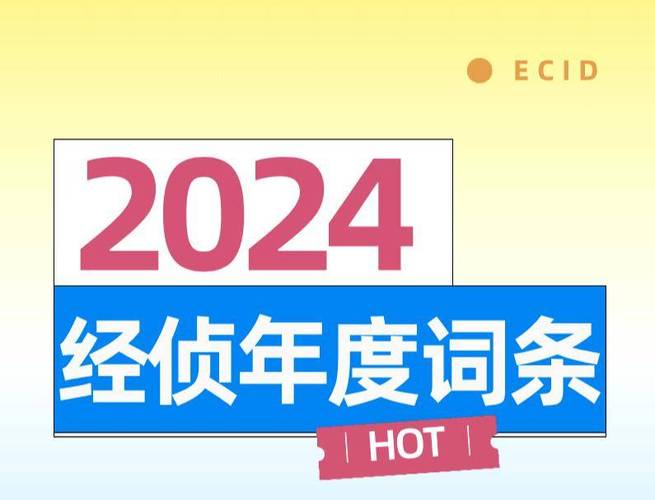 ECID

2024

经侦年度词条

HOT